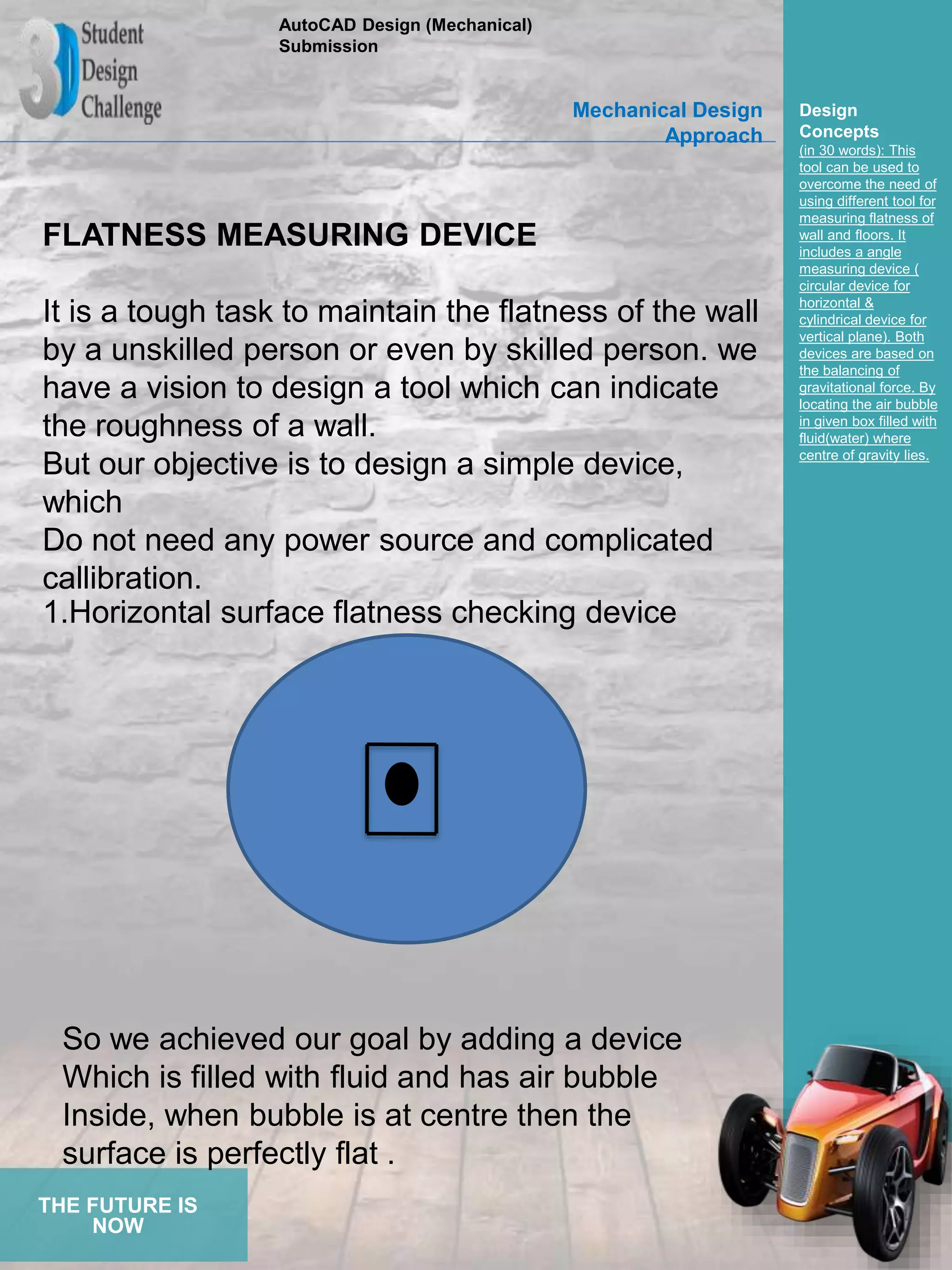 3D Student Design Challenge

AutoCAD Design (Mechanical) Submission

Mechanical Design Approach

FLATNESS MEASURING DEVICE

It is a tough task to maintain the flatness of the wall by a unskilled person or even by skilled person. we have a vision to design a tool which can indicate the roughness of a wall.
But our objective is to design a simple device, which
Do not need any power source and complicated callibration.
1.Horizontal surface flatness checking device

So we achieved our goal by adding a device Which is filled with fluid and has air bubble Inside, when bubble is at centre then the surface is perfectly flat .

THE FUTURE IS NOW

Design Concepts
(in 30 words): This tool can be used to overcome the need of using different tool for measuring flatness of wall and floors. It includes a angle measuring device ( circular device for horizontal & cylindrical device for vertical plane). Both devices are based on the balancing of gravitational force. By locating the air bubble in given box filled with fluid(water) where centre of gravity lies.